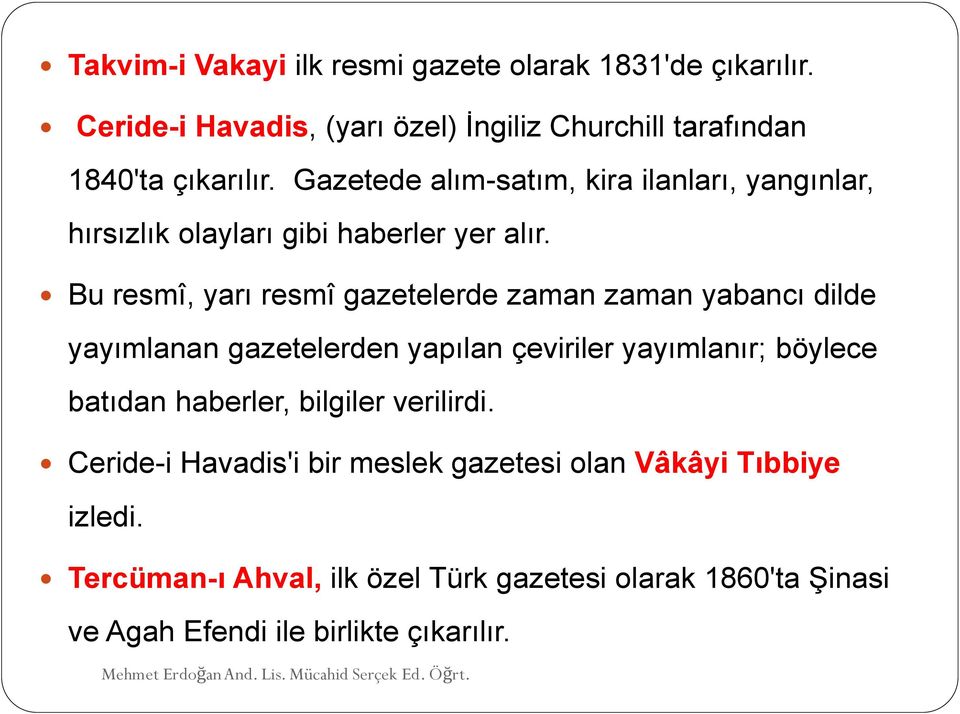 Takvim-i Vakayi ilk resmi gazete olarak 1831'de çıkarılır.

Ceride-i Havadis, (yarı özel) İngiliz Churchill tarafından 1840'ta çıkarılır. Gazetede alım-satım, kira ilanları, yangınlar, hırsızlık olayları gibi haberler yer alır.

Bu resmî, yarı resmî gazetelerde zaman zaman yabancı dilde yayımlanan gazetelerden yapılan çeviriler yayımlanır; böylece batıdan haberler, bilgiler verilirdi.

Ceride-i Havadis'i bir meslek gazetesi olan Vâkâyi Tıbbiye izledi.

Tercüman-ı Ahval, ilk özel Türk gazetesi olarak 1860'ta Şinasi ve Agah Efendi ile birlikte çıkarılır.

Mehmet Erdoğan And. Lis. Mücahid Serçek Ed. Öğrt.